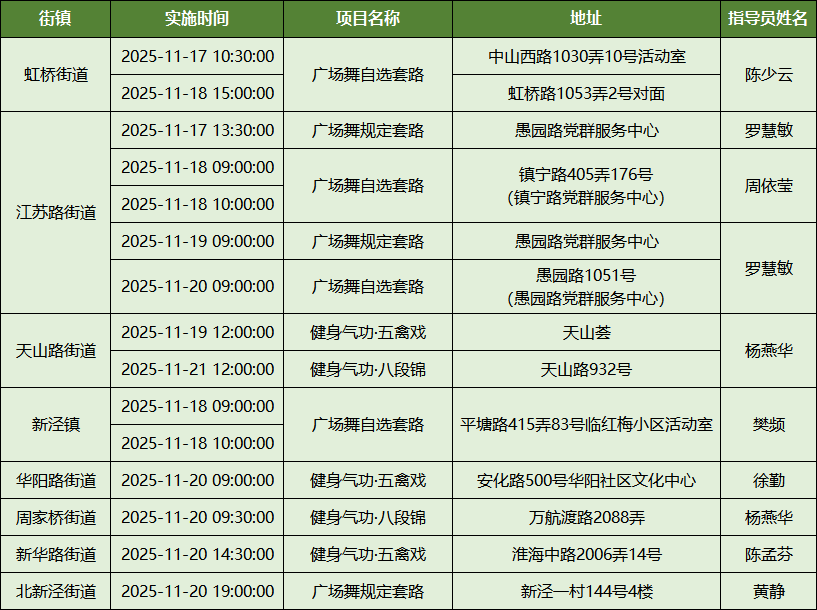 | 街镇 | 实施时间 | 项目名称 | 地址 | 指导员姓名 |
|---|---|---|---|---|
| 虹桥街道 | 2025-11-17 10:30:00 | 广场舞自选套路 | 中山西路1030弄10号活动室 | 陈少云 |
| | 2025-11-18 15:00:00 | | 虹桥路1053弄2号对面 | |
| 江苏路街道 | 2025-11-17 13:30:00 | 广场舞规定套路 | 愚园路党群服务中心 | 罗慧敏 |
| | 2025-11-18 09:00:00 | 广场舞自选套路 | 镇宁路405弄176号（镇宁路党群服务中心） | 周依莹 |
| | 2025-11-18 10:00:00 | | | |
| | 2025-11-19 09:00:00 | 广场舞规定套路 | 愚园路党群服务中心 | 罗慧敏 |
| | 2025-11-20 09:00:00 | 广场舞自选套路 | 愚园路1051号（愚园路党群服务中心） | |
| 天山路街道 | 2025-11-19 12:00:00 | 健身气功·五禽戏 | 天山荟 | 杨燕华 |
| | 2025-11-21 12:00:00 | 健身气功·八段锦 | 天山路932号 | |
| 新泾镇 | 2025-11-18 09:00:00 | 广场舞自选套路 | 平塘路415弄83号临红梅小区活动室 | 樊频 |
| | 2025-11-18 10:00:00 | | | |
| 华阳路街道 | 2025-11-20 09:00:00 | 健身气功·五禽戏 | 安化路500号华阳社区文化中心 | 徐勤 |
| 周家桥街道 | 2025-11-20 09:30:00 | 健身气功·八段锦 | 万航渡路2088弄 | 杨燕华 |
| 新华路街道 | 2025-11-20 14:30:00 | 健身气功·五禽戏 | 淮海中路2006弄14号 | 陈孟芬 |
| 北新泾街道 | 2025-11-20 19:00:00 | 广场舞规定套路 | 新泾一村144号4楼 | 黄静 |